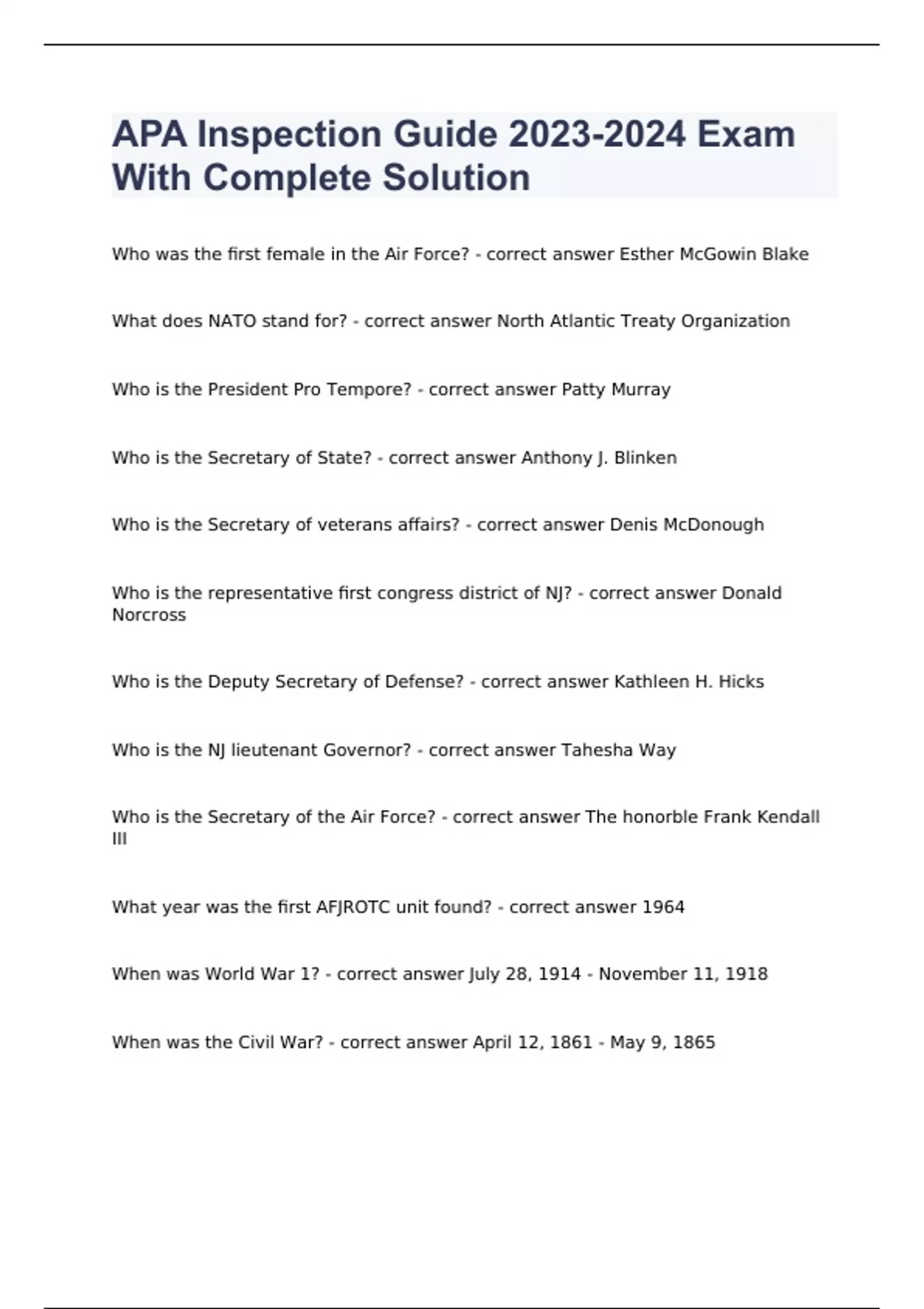 APA Inspection Guide 2023-2024 Exam With Complete Solution

Who was the first female in the Air Force? - correct answer Esther McGowin Blake

What does NATO stand for? - correct answer North Atlantic Treaty Organization

Who is the President Pro Tempore? - correct answer Patty Murray

Who is the Secretary of State? - correct answer Anthony J. Blinken

Who is the Secretary of veterans affairs? - correct answer Denis McDonough

Who is the representative first congress district of NJ? - correct answer Donald Norcross

Who is the Deputy Secretary of Defense? - correct answer Kathleen H. Hicks

Who is the NJ lieutenant Governor? - correct answer Tahesha Way

Who is the Secretary of the Air Force? - correct answer The honorble Frank Kendall III

What year was the first AFJROTC unit found? - correct answer 1964

When was World War 1? - correct answer July 28, 1914 - November 11, 1918

When was the Civil War? - correct answer April 12, 1861 - May 9, 1865